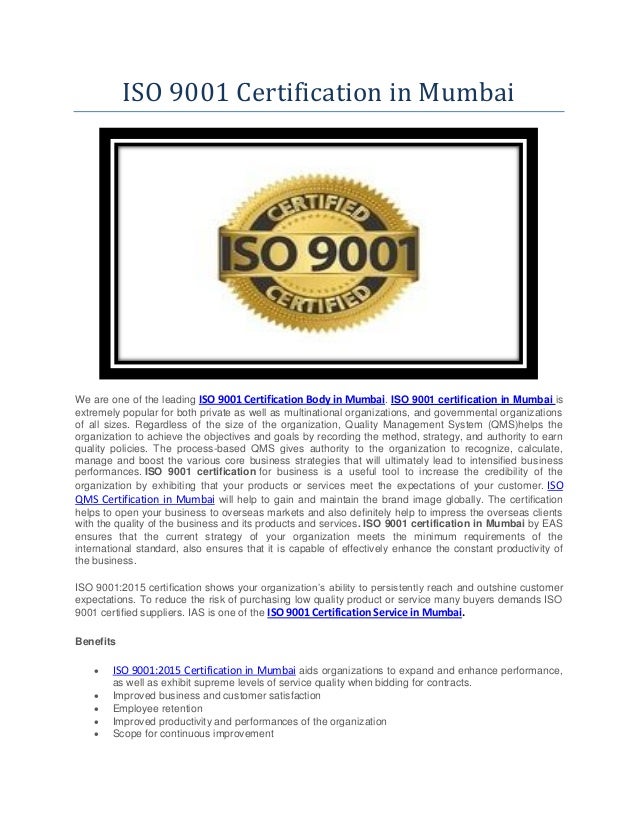 ISO 9001 Certification in Mumbai

CERTIFIED
ISO 9001
CERTIFIED

We are one of the leading ISO 9001 Certification Body in Mumbai. ISO 9001 certification in Mumbai is extremely popular for both private as well as multinational organizations, and governmental organizations of all sizes. Regardless of the size of the organization, Quality Management System (QMS)helps the organization to achieve the objectives and goals by recording the method, strategy, and authority to earn quality policies. The process-based QMS gives authority to the organization to recognize, calculate, manage and boost the various core business strategies that will ultimately lead to intensified business performances. ISO 9001 certification for business is a useful tool to increase the credibility of the organization by exhibiting that your products or services meet the expectations of your customer. ISO QMS Certification in Mumbai will help to gain and maintain the brand image globally. The certification helps to open your business to overseas markets and also definitely help to impress the overseas clients with the quality of the business and its products and services. ISO 9001 certification in Mumbai by EAS ensures that the current strategy of your organization meets the minimum requirements of the international standard, also ensures that it is capable of effectively enhance the constant productivity of the business.

ISO 9001:2015 certification shows your organization's ability to persistently reach and outshine customer expectations. To reduce the risk of purchasing low quality product or service many buyers demands ISO 9001 certified suppliers. IAS is one of the ISO 9001 Certification Service in Mumbai.

Benefits

• ISO 9001:2015 Certification in Mumbai aids organizations to expand and enhance performance, as well as exhibit supreme levels of service quality when bidding for contracts.
• Improved business and customer satisfaction
• Employee retention
• Improved productivity and performances of the organization
• Scope for continuous improvement